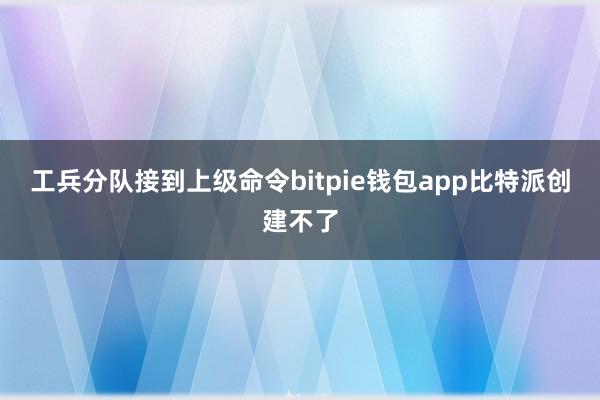 工兵分队接到上级命令bitpie钱包app比特派创建不了